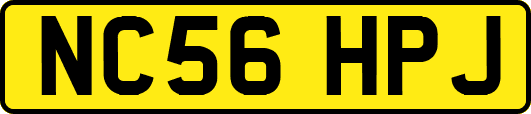 NC56 HPJ